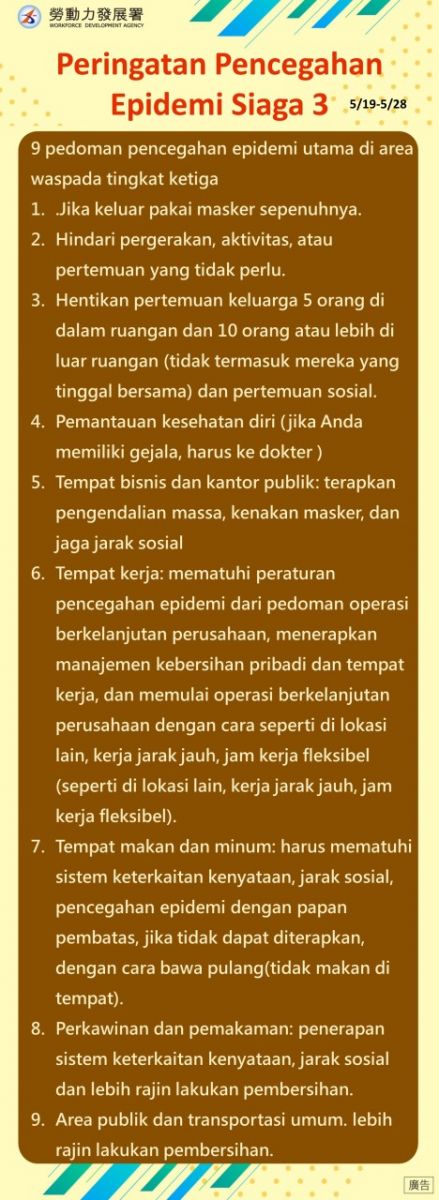 勞動力發展署
WORKFORCE DEVELOPMENT AGENCY

Peringatan Pencegahan Epidemi Siaga 3 5/19-5/28

9 pedoman pencegahan epidemi utama di area waspada tingkat ketiga

1. .Jika keluar pakai masker sepenuhnya.
2. Hindari pergerakan, aktivitas, atau pertemuan yang tidak perlu.
3. Hentikan pertemuan keluarga 5 orang di dalam ruangan dan 10 orang atau lebih di luar ruangan (tidak termasuk mereka yang tinggal bersama) dan pertemuan sosial.
4. Pemantauan kesehatan diri (jika Anda memiliki gejala, harus ke dokter )
5. Tempat bisnis dan kantor publik: terapkan pengendalian massa, kenakan masker, dan jaga jarak sosial
6. Tempat kerja: mematuhi peraturan pencegahan epidemi dari pedoman operasi berkelanjutan perusahaan, menerapkan manajemen kebersihan pribadi dan tempat kerja, dan memulai operasi berkelanjutan perusahaan dengan cara seperti di lokasi lain, kerja jarak jauh, jam kerja fleksibel (seperti di lokasi lain, kerja jarak jauh, jam kerja fleksibel).
7. Tempat makan dan minum: harus mematuhi sistem keterkaitan kenyataan, jarak sosial, pencegahan epidemi dengan papan pembatas, jika tidak dapat diterapkan, dengan cara bawa pulang(tidak makan di tempat).
8. Perkawinan dan pemakaman: penerapan sistem keterkaitan kenyataan, jarak sosial dan lebih rajin lakukan pembersihan.
9. Area publik dan transportasi umum. lebih rajin lakukan pembersihan.

廣告